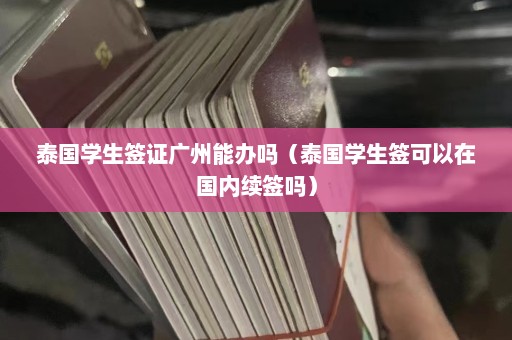 泰国学生签证广州能办吗（泰国学生签可以在国内续签吗）